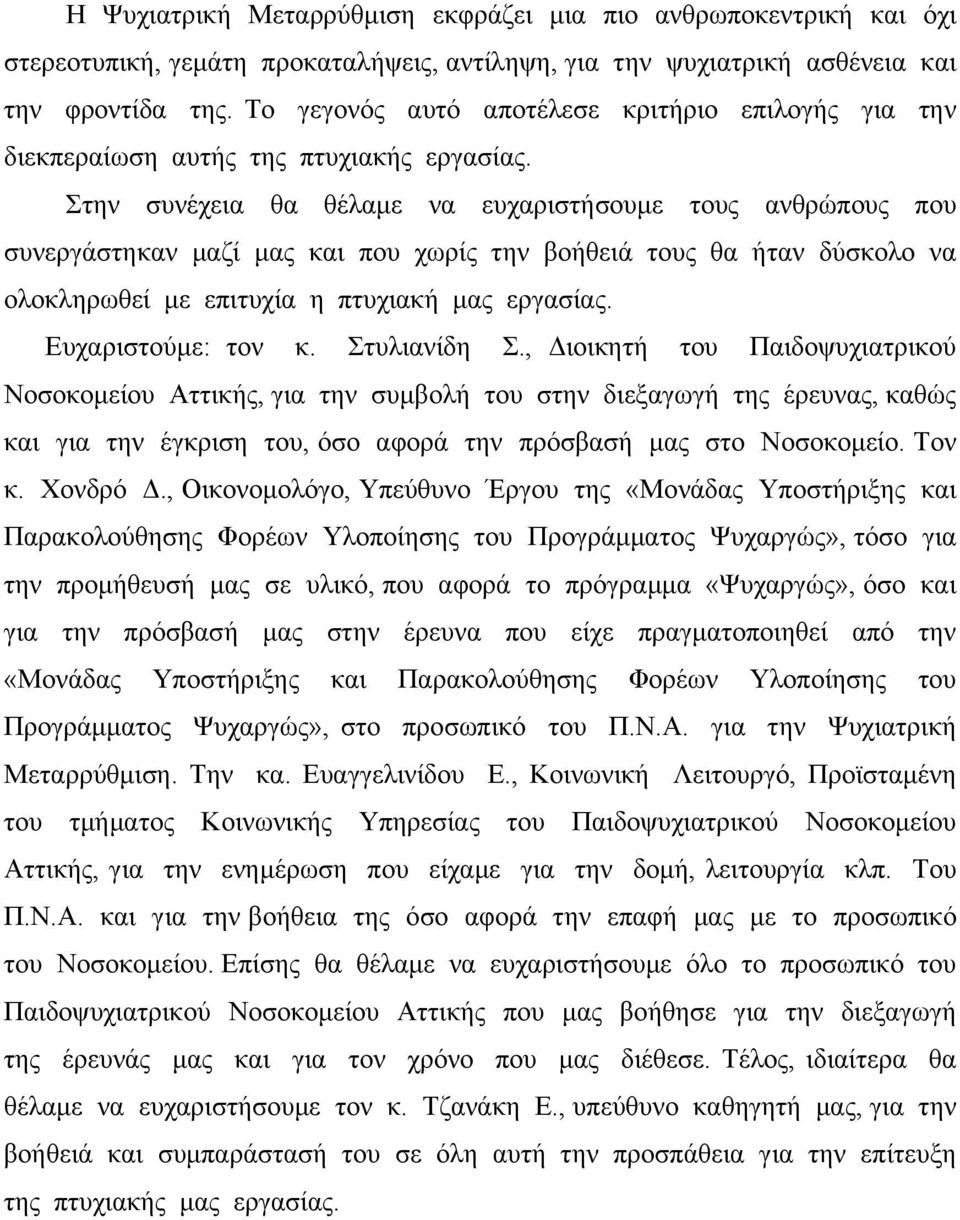 Η Ψυχιατρική Μεταρρύθμιση εκφράζει μια πιο ανθρωποκεντρική και όχι στερεοτυπική, γεμάτη προκαταλήψεις, αντίληψη, για την ψυχιατρική ασθένεια και την φροντίδα της. Το γεγονός αυτό αποτέλεσε κριτήριο επιλογής για την διεκπεραίωση αυτής της πτυχιακής εργασίας.

Στην συνέχεια θα θέλαμε να ευχαριστήσουμε τους ανθρώπους που συνεργάστηκαν μαζί μας και που χωρίς την βοήθειά τους θα ήταν δύσκολο να ολοκληρωθεί με επιτυχία η πτυχιακή μας εργασίας.

Ευχαριστούμε: τον κ. Στυλιανίδη Σ., Διοικητή του Παιδοψυχιατρικού Νοσοκομείου Αττικής, για την συμβολή του στην διεξαγωγή της έρευνας, καθώς και για την έγκριση του, όσο αφορά την πρόσβασή μας στο Νοσοκομείο. Τον κ. Χονδρό Δ., Οικονομολόγο, Υπεύθυνο Έργου της «Μονάδας Υποστήριξης και Παρακολούθησης Φορέων Υλοποίησης του Προγράμματος Ψυχαργώς», τόσο για την προμήθευσή μας σε υλικό, που αφορά το πρόγραμμα «Ψυχαργώς», όσο και για την πρόσβασή μας στην έρευνα που είχε πραγματοποιηθεί από την «Μονάδας Υποστήριξης και Παρακολούθησης Φορέων Υλοποίησης του Προγράμματος Ψυχαργώς», στο προσωπικό του Π.Ν.Α. για την Ψυχιατρική Μεταρρύθμιση. Την κα. Ευαγγελινίδου Ε., Κοινωνική Λειτουργό, Προϊσταμένη του τμήματος Κοινωνικής Υπηρεσίας του Παιδοψυχιατρικού Νοσοκομείου Αττικής, για την ενημέρωση που είχαμε για την δομή, λειτουργία κλπ. Του Π.Ν.Α. και για την βοήθεια της όσο αφορά την επαφή μας με το προσωπικό του Νοσοκομείου. Επίσης θα θέλαμε να ευχαριστήσουμε όλο το προσωπικό του Παιδοψυχιατρικού Νοσοκομείου Αττικής που μας βοήθησε για την διεξαγωγή της έρευνάς μας και για τον χρόνο που μας διέθεσε. Τέλος, ιδιαίτερα θα θέλαμε να ευχαριστήσουμε τον κ. Τζανάκη Ε., υπεύθυνο καθηγητή μας, για την βοήθεια και συμπαράστασή του σε όλη αυτή την προσπάθεια για την επίτευξη της πτυχιακής μας εργασίας.